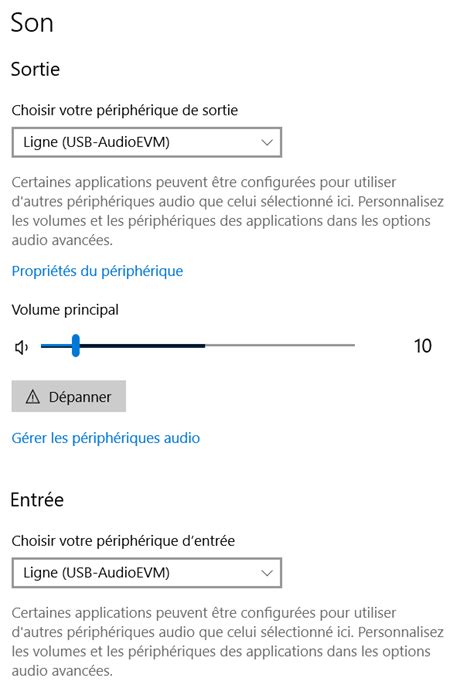 Son

Sortie

Choisir votre périphérique de sortie

Ligne (USB-AudioEVM)

Certaines applications peuvent être configurées pour utiliser d'autres périphériques audio que celui sélectionné ici. Personnalisez les volumes et les périphériques des applications dans les options audio avancées.

Propriétés du périphérique

Volume principal

10

Dépanner

Gérer les périphériques audio

Entrée

Choisir votre périphérique d'entrée

Ligne (USB-AudioEVM)

Certaines applications peuvent être configurées pour utiliser d'autres périphériques audio que celui sélectionné ici. Personnalisez les volumes et les périphériques des applications dans les options audio avancées.